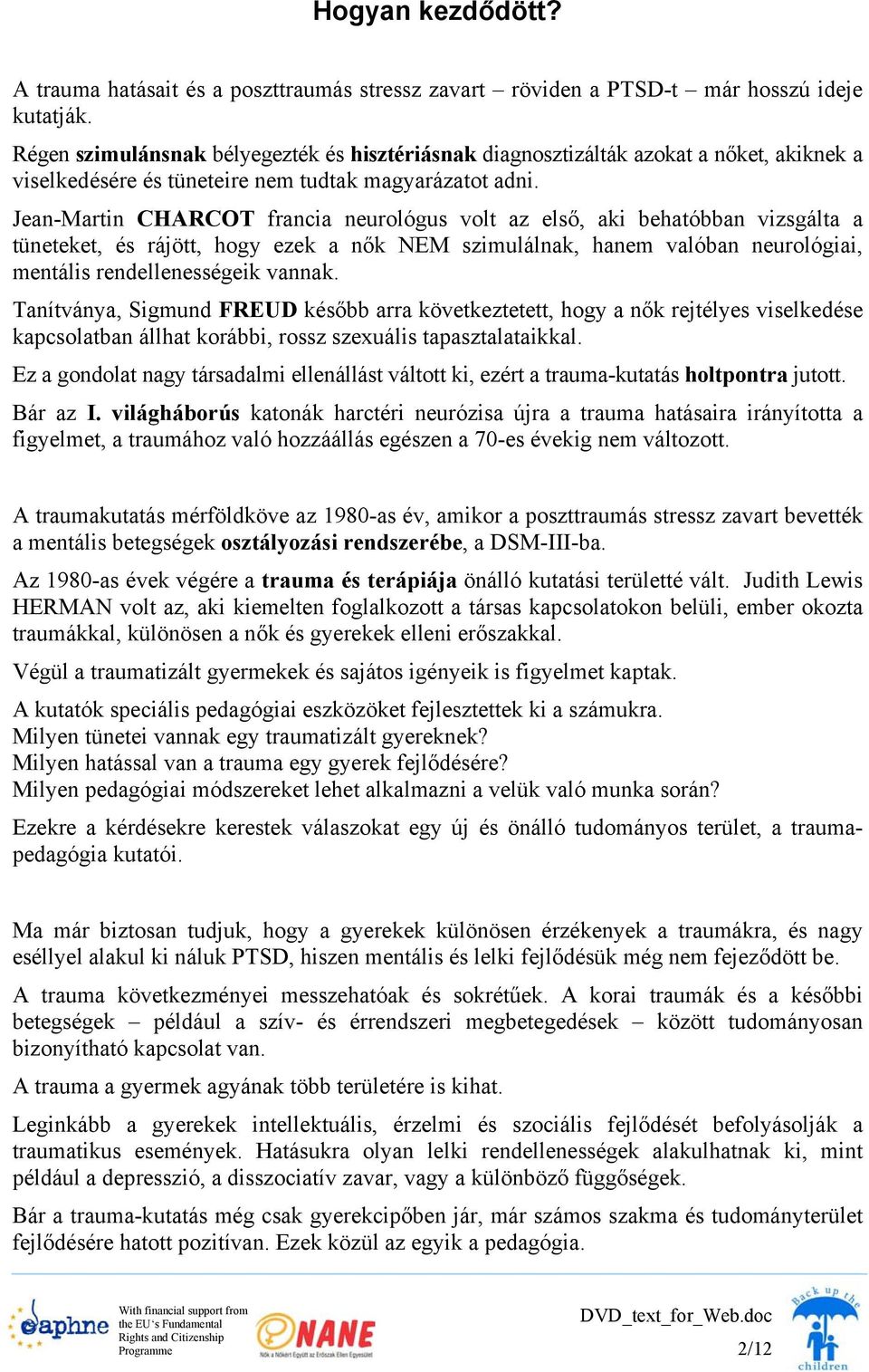 Hogyan kezdődött?

A trauma hatásait és a poszttraumás stressz zavart – röviden a PTSD-t – már hosszú ideje kutatják.

Régen szimulánsnak bélyegezték és hisztériásnak diagnosztizálták azokat a nőket, akiknek a viselkedésére és tüneteire nem tudtak magyarázatot adni.

Jean-Martin CHARCOT francia neurológus volt az első, aki behatóbban vizsgálta a tüneteket, és rájött, hogy ezek a nők NEM szimulálnak, hanem valóban neurológiai, mentális rendellenességeik vannak.

Tanítványa, Sigmund FREUD később arra következtetett, hogy a nők rejtélyes viselkedése kapcsolatban állhat korábbi, rossz szexuális tapasztalataikkal.

Ez a gondolat nagy társadalmi ellenállást váltott ki, ezért a trauma-kutatás holtpontra jutott.

Bár az I. világháborús katonák harctéri neurózisa újra a trauma hatásaira irányította a figyelmet, a traumához való hozzáállás egészen a 70-es évekig nem változott.

A traumakutatás mérföldköve az 1980-as év, amikor a poszttraumás stressz zavart bevették a mentális betegségek osztályozási rendszerébe, a DSM-III-ba.

Az 1980-as évek végére a trauma és terápiája önálló kutatási területté vált. Judith Lewis HERMAN volt az, aki kiemelten foglalkozott a társas kapcsolatokon belüli, ember okozta traumákkal, különösen a nők és gyerekek elleni erőszakkal.

Végül a traumatizált gyermekek és sajátos igényeik is figyelmet kaptak.

A kutatók speciális pedagógiai eszközöket fejlesztettek ki a számukra.
Milyen tünetei vannak egy traumatizált gyereknek?
Milyen hatással van a trauma egy gyerek fejlődésére?
Milyen pedagógiai módszereket lehet alkalmazni a velük való munka során?

Ezekre a kérdésekre kerestek válaszokat egy új és önálló tudományos terület, a traumapedagógia kutatói.

Ma már biztosan tudjuk, hogy a gyerekek különösen érzékenyek a traumákra, és nagy eséllyel alakul ki náluk PTSD, hiszen mentális és lelki fejlődésük még nem fejeződött be.

A trauma következményei messzehatóak és sokrétűek. A korai traumák és a későbbi betegségek – például a szív- és érrendszeri megbetegedések – között tudományosan bizonyítható kapcsolat van.

A trauma a gyermek agyának több területére is kihat.

Leginkább a gyerekek intellektuális, érzelmi és szociális fejlődését befolyásolják a traumatikus események. Hatásukra olyan lelki rendellenességek alakulhatnak ki, mint például a depresszió, a disszociatív zavar, vagy a különböző függőségek.

Bár a trauma-kutatás még csak gyerekcipőben jár, már számos szakma és tudományterület fejlődésére hatott pozitívan. Ezek közül az egyik a pedagógia.

daphne With financial support from the EU's Fundamental Rights and Citizenship Programme NANE Nők a Nőkért Együtt az Erőszak Ellen Egyesület DVD_text_for_Web.doc 2/12 Back up the children